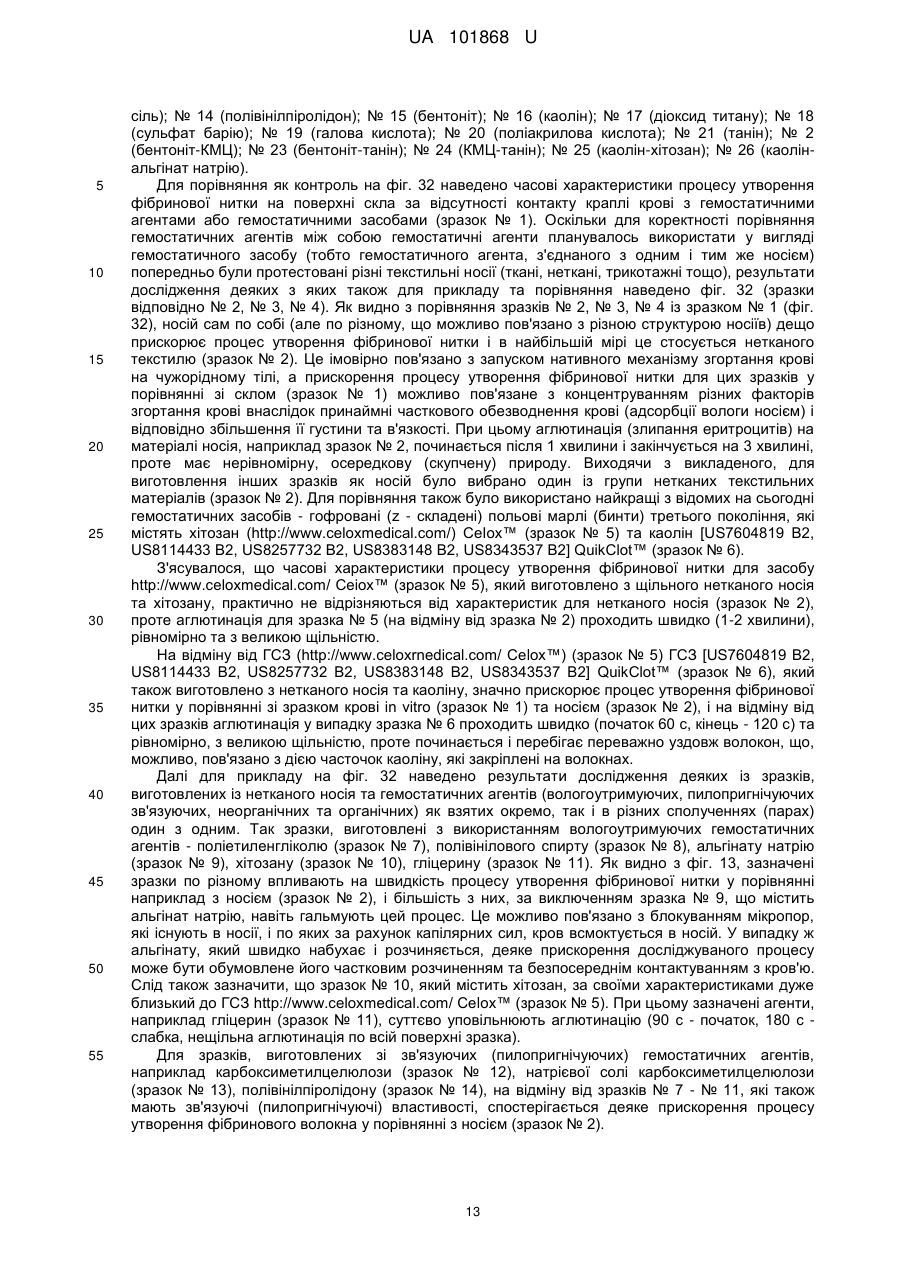 UA 101868 U

сіль); № 14 (полівінілпіролідон); № 15 (бентоніт); № 16 (каолін); № 17 (діоксид титану); № 18 (сульфат барію); № 19 (галова кислота); № 20 (поліакрилова кислота); № 21 (танін); № 2 (бентоніт-КМЦ); № 23 (бентоніт-танін); № 24 (КМЦ-танін); № 25 (каолін-хітозан); № 26 (каолін-альгінат натрію).

5 Для порівняння як контроль на фіг. 32 наведено часові характеристики процесу утворення фібринової нитки на поверхні скла за відсутності контакту краплі крові з гемостатичними агентами або гемостатичними засобами (зразок № 1). Оскільки для коректності порівняння гемостатичних агентів між собою гемостатичні агенти планувалось використати у вигляді гемостатичного засобу (тобто гемостатичного агента, з'єднаного з одним і тим же носієм)
10 попередньо були протестовані різні текстильні носії (ткані, неткані, трикотажні тощо), результати дослідження деяких з яких також для прикладу та порівняння наведено фіг. 32 (зразки відповідно № 2, № 3, № 4). Як видно з порівняння зразків № 2, № 3, № 4 із зразком № 1 (фіг. 32), носій сам по собі (але по різному, що можливо пов'язано з різною структурою носіїв) дещо прискорює процес утворення фібринової нитки і в найбільшій мірі це стосується нетканого
15 текстилю (зразок № 2). Це імовірно пов'язано з запуском нативного механізму згортання крові на чужорідному тілі, а прискорення процесу утворення фібринової нитки для цих зразків у порівнянні зі склом (зразок № 1) можливо пов'язане з концентруванням різних факторів згортання крові внаслідок принаймні часткового обезводнення крові (адсорбції вологи носієм) і відповідно збільшення її густини та в'язкості. При цьому аглютинація (злипання еритроцитів) на
20 матеріалі носія, наприклад зразок № 2, починається після 1 хвилини і закінчується на 3 хвилині, проте має нерівномірну, осередкову (скупчену) природу. Виходячи з викладеного, для виготовлення інших зразків як носій було вибрано один із групи нетканих текстильних матеріалів (зразок № 2). Для порівняння також було використано найкращі з відомих на сьогодні гемостатичних засобів - гофровані (z - складені) польові марлі (бинти) третього покоління, які
25 містять хітозан (http://www.celoxmedical.com/) Celox™ (зразок № 5) та каолін [US7604819 B2, US8114433 B2, US8257732 B2, US8383148 B2, US8343537 B2] QuikClot™ (зразок № 6).

З'ясувалося, що часові характеристики процесу утворення фібринової нитки для засобу http://www.celoxmedical.com/ Ceiox™ (зразок № 5), який виготовлено з щільного нетканого носія та хітозану, практично не відрізняються від характеристик для нетканого носія (зразок № 2),
30 проте аглютинація для зразка № 5 (на відміну від зразка № 2) проходить швидко (1-2 хвилини), рівномірно та з великою щільністю.

На відміну від ГСЗ (http://www.celoxrnedical.com/ Celox™) (зразок № 5) ГСЗ [US7604819 B2, US8114433 B2, US8257732 B2, US8383148 B2, US8343537 B2] QuikClot™ (зразок № 6), який також виготовлено з нетканого носія та каоліну, значно прискорює процес утворення фібринової
35 нитки у порівнянні зі зразком крові in vitro (зразок № 1) та носієм (зразок № 2), і на відміну від цих зразків аглютинація у випадку зразка № 6 проходить швидко (початок 60 с, кінець - 120 с) та рівномірно, з великою щільністю, проте починається і перебігає переважно уздовж волокон, що, можливо, пов'язано з дією часточок каоліну, які закріплені на волокнах.

Далі для прикладу на фіг. 32 наведено результати дослідження деяких із зразків,
40 виготовлених із нетканого носія та гемостатичних агентів (вологоутримуючих, пилопригнічуючих зв'язуючих, неорганічних та органічних) як взятих окремо, так і в різних сполученнях (парах) один з одним. Так зразки, виготовлені з використанням вологоутримуючих гемостатичних агентів - поліетиленгліколю (зразок № 7), полівінілового спирту (зразок № 8), альгінату натрію (зразок № 9), хітозану (зразок № 10), гліцерину (зразок № 11). Як видно з фіг. 13, зазначені
45 зразки по різному впливають на швидкість процесу утворення фібринової нитки у порівнянні наприклад з носієм (зразок № 2), і більшість з них, за виключенням зразка № 9, що містить альгінат натрію, навіть гальмують цей процес. Це можливо пов'язано з блокуванням мікропор, які існують в носії, і по яких за рахунок капілярних сил, кров всмоктується в носій. У випадку ж альгінату, який швидко набухає і розчиняється, деяке прискорення досліджуваного процесу
50 може бути обумовлене його частковим розчиненням та безпосереднім контактуванням з кров'ю. Слід також зазначити, що зразок № 10, який містить хітозан, за своїми характеристиками дуже близький до ГСЗ http://www.celoxmedical.com/ Celox™ (зразок № 5). При цьому зазначені агенти, наприклад гліцерин (зразок № 11), суттєво уповільнюють аглютинацію (90 с - початок, 180 с - слабка, нещільна аглютинація по всій поверхні зразка).
55 Для зразків, виготовлених зі зв'язуючих (пилопригнічуючих) гемостатичних агентів, наприклад карбоксиметилцелюлози (зразок № 12), натрієвої солі карбоксиметилцелюлози (зразок № 13), полівінілпіролідону (зразок № 14), на відміну від зразків № 7 - № 11, які також мають зв'язуючі (пилопригнічуючі) властивості, спостерігається деяке прискорення процесу утворення фібринового волокна у порівнянні з носієм (зразок № 2).

13